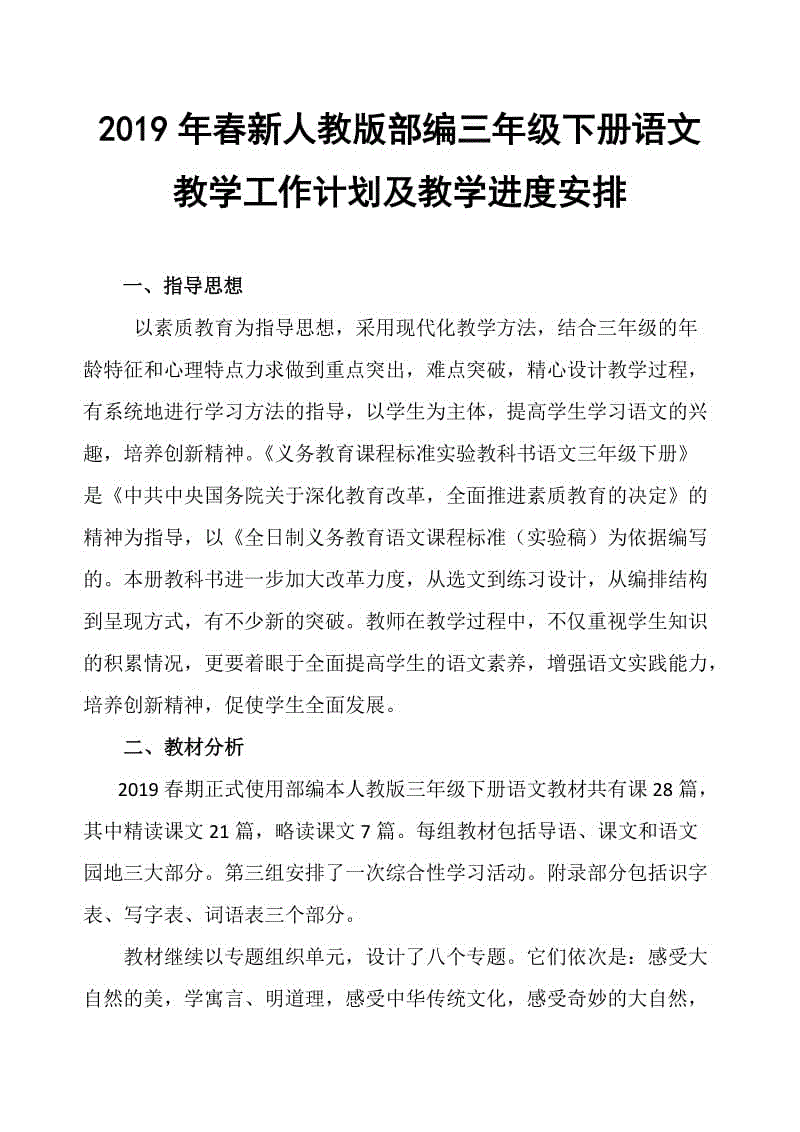 2019 年春新人教版部编三年级下册语文教学工作计划及教学进度安排

一、指导思想

以素质教育为指导思想，采用现代化教学方法，结合三年级的年龄特征和心理特点力求做到重点突出，难点突破，精心设计教学过程，有系统地进行学习方法的指导，以学生为主体，提高学生学习语文的兴趣，培养创新精神。《义务教育课程标准实验教科书语文三年级下册》是《中共中央国务院关于深化教育改革，全面推进素质教育的决定》的精神为指导，以《全日制义务教育语文课程标准（实验稿）为依据编写的。本册教科书进一步加大改革力度，从选文到练习设计，从编排结构到呈现方式，有不少新的突破。教师在教学过程中，不仅重视学生知识的积累情况，更要着眼于全面提高学生的语文素养，增强语文实践能力，培养创新精神，促使学生全面发展。

二、教材分析

2019 春期正式使用部编本人教版三年级下册语文教材共有课 28 篇，其中精读课文 21 篇，略读课文 7 篇。每组教材包括导语、课文和语文园地三大部分。第三组安排了一次综合性学习活动。附录部分包括识字表、写字表、词语表三个部分。

教材继续以专题组织单元，设计了八个专题。它们依次是：感受大自然的美，学寓言、明道理，感受中华传统文化，感受奇妙的大自然，